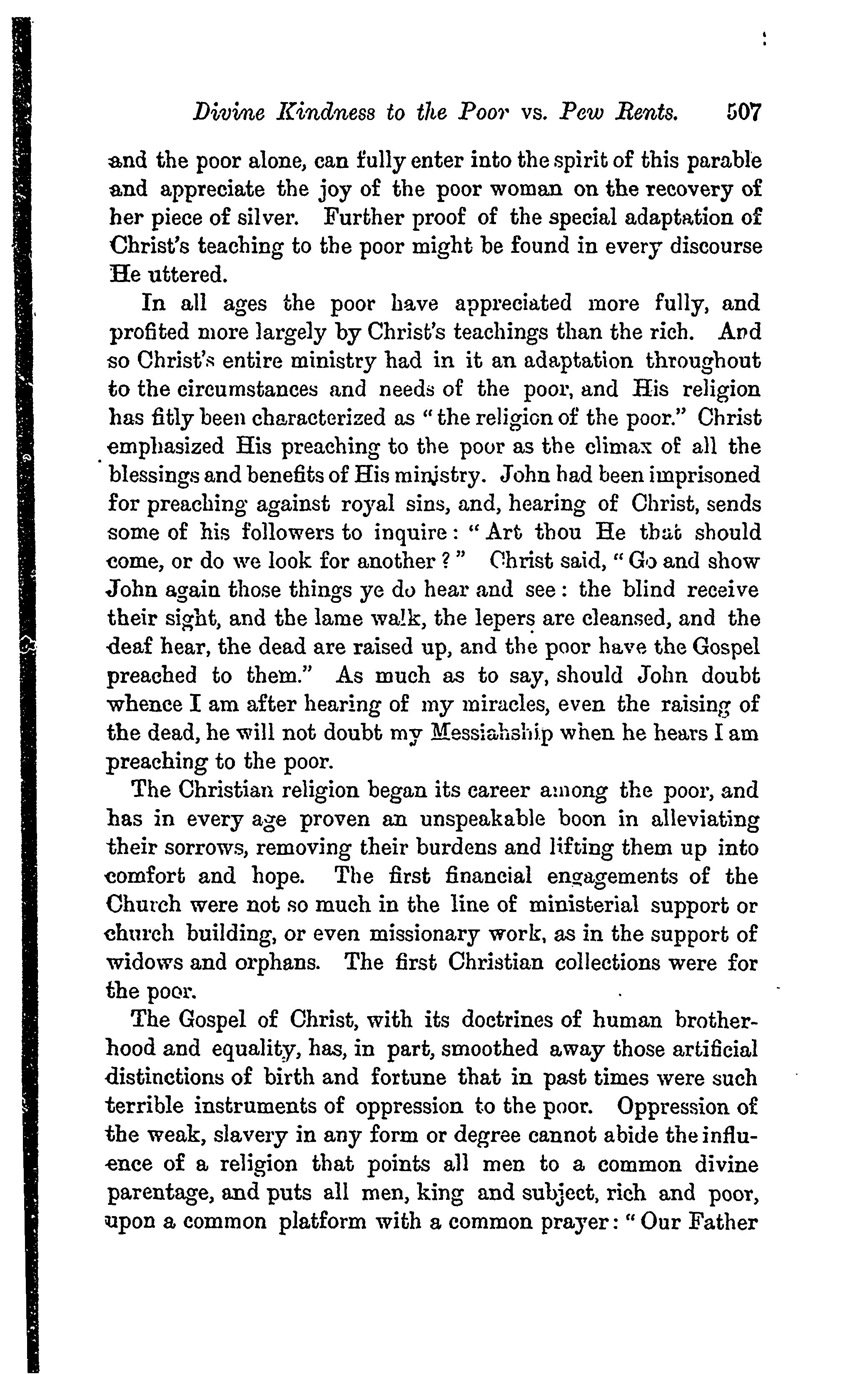 Divine Kindness to the Poor vs. Pew Rents. 507

and the poor alone, can fully enter into the spirit of this parable and appreciate the joy of the poor woman on the recovery of her piece of silver. Further proof of the special adaptation of Christ's teaching to the poor might be found in every discourse He uttered.

In all ages the poor have appreciated more fully, and profited more largely by Christ's teachings than the rich. And so Christ's entire ministry had in it an adaptation throughout to the circumstances and needs of the poor, and His religion has fitly been characterized as "the religion of the poor." Christ emphasized His preaching to the poor as the climax of all the blessings and benefits of His ministry. John had been imprisoned for preaching against royal sins, and, hearing of Christ, sends some of his followers to inquire: "Art thou He that should come, or do we look for another?" Christ said, "Go and show John again those things ye do hear and see: the blind receive their sight, and the lame walk, the lepers are cleansed, and the deaf hear, the dead are raised up, and the poor have the Gospel preached to them." As much as to say, should John doubt whence I am after hearing of my miracles, even the raising of the dead, he will not doubt my Messiahship when he hears I am preaching to the poor.

The Christian religion began its career among the poor, and has in every age proven an unspeakable boon in alleviating their sorrows, removing their burdens and lifting them up into comfort and hope. The first financial engagements of the Church were not so much in the line of ministerial support or church building, or even missionary work, as in the support of widows and orphans. The first Christian collections were for the poor.

The Gospel of Christ, with its doctrines of human brotherhood and equality, has, in part, smoothed away those artificial distinctions of birth and fortune that in past times were such terrible instruments of oppression to the poor. Oppression of the weak, slavery in any form or degree cannot abide the influence of a religion that points all men to a common divine parentage, and puts all men, king and subject, rich and poor, upon a common platform with a common prayer: "Our Father